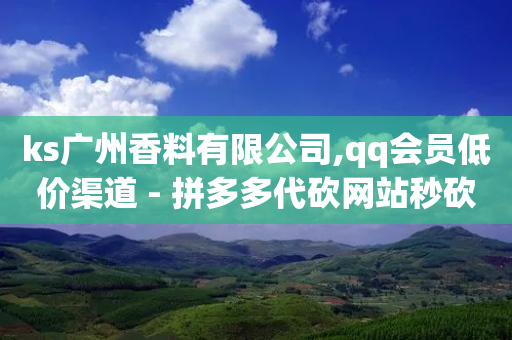 ks广州香料有限公司,qq会员低价渠道 - 拼多多代砍网站秒砍